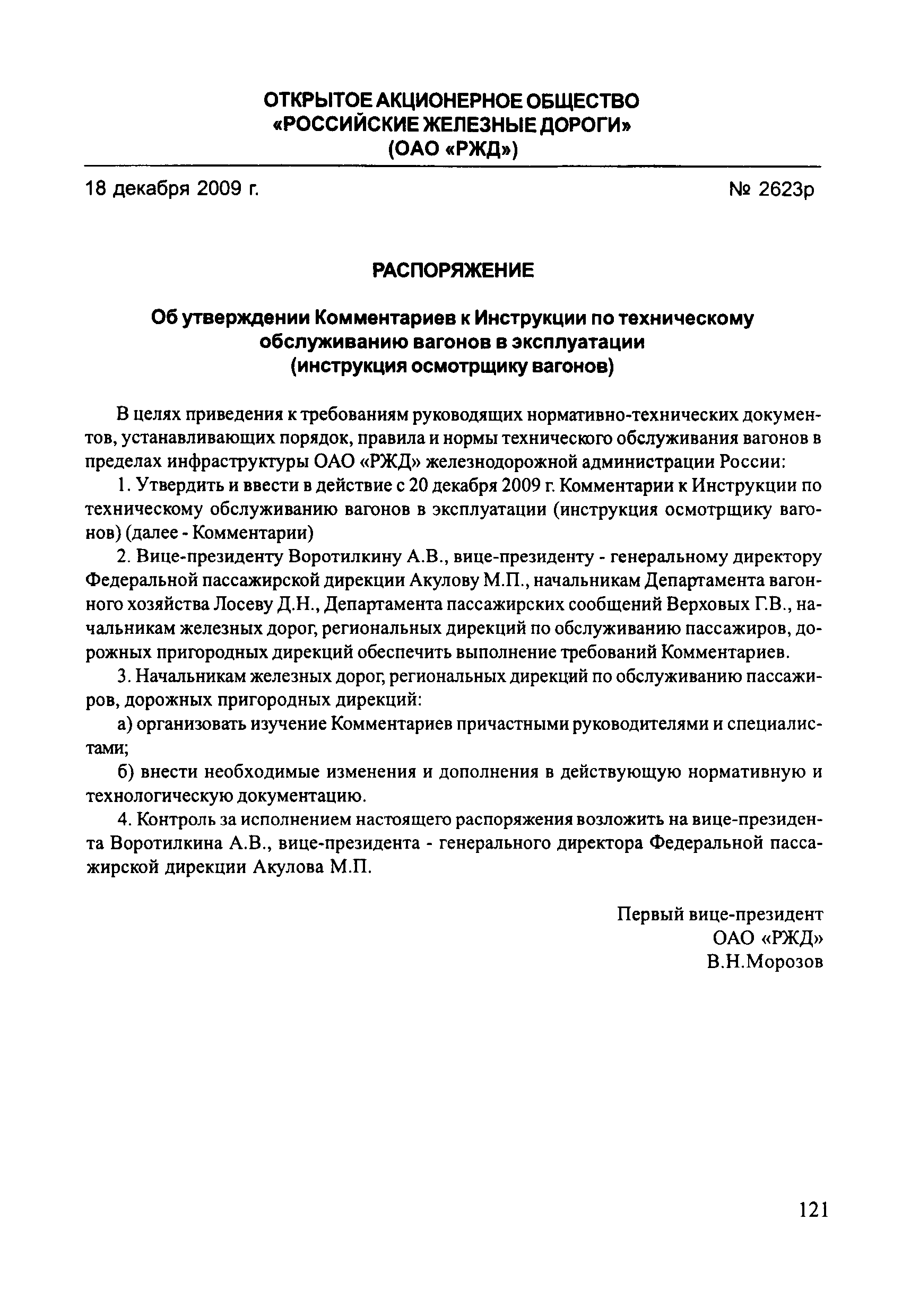 ОТКРЫТОЕ АКЦИОНЕРНОЕ ОБЩЕСТВО
«РОССИЙСКИЕ ЖЕЛЕЗНЫЕ ДОРОГИ»
(ОАО «РЖД»)

18 декабря 2009 г.

№ 2623р

РАСПОРЯЖЕНИЕ

Об утверждении Комментариев к Инструкции по техническому обслуживанию вагонов в эксплуатации (инструкция осмотрщику вагонов)

В целях приведения к требованиям руководящих нормативно-технических документов, устанавливающих порядок, правила и нормы технического обслуживания вагонов в пределах инфраструктуры ОАО «РЖД» железнодорожной администрации России:

1. Утвердить и ввести в действие с 20 декабря 2009 г. Комментарии к Инструкции по техническому обслуживанию вагонов в эксплуатации (инструкция осмотрщику вагонов) (далее - Комментарии)

2. Вице-президенту Воротилкину А.В., вице-президенту - генеральному директору Федеральной пассажирской дирекции Акулову М.П., начальникам Департамента вагонного хозяйства Лосеву Д.Н., Департамента пассажирских сообщений Верховых Г.В., начальникам железных дорог, региональных дирекций по обслуживанию пассажиров, дорожных пригородных дирекций обеспечить выполнение требований Комментариев.

3. Начальникам железных дорог, региональных дирекций по обслуживанию пассажиров, дорожных пригородных дирекций:

а) организовать изучение Комментариев причастными руководителями и специалистами;

б) внести необходимые изменения и дополнения в действующую нормативную и технологическую документацию.

4. Контроль за исполнением настоящего распоряжения возложить на вице-президента Воротилкина А.В., вице-президента - генерального директора Федеральной пассажирской дирекции Акулова М.П.

Первый вице-президент
ОАО «РЖД»
В.Н.Морозов

121